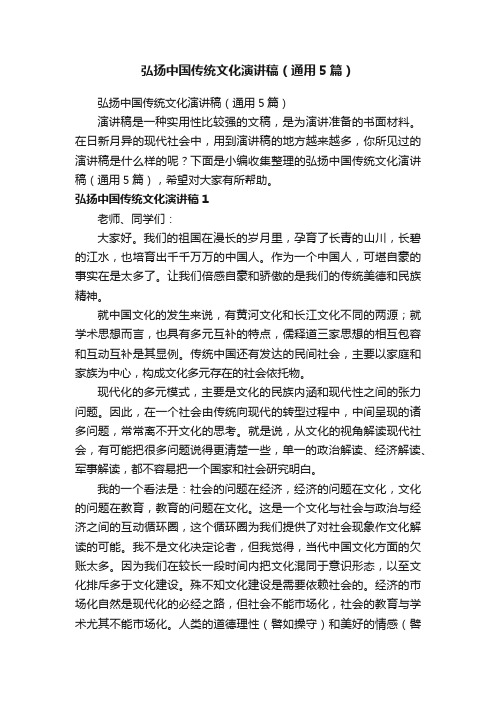 弘扬中国传统文化演讲稿（通用5篇）

弘扬中国传统文化演讲稿（通用5篇）

演讲稿是一种实用性比较强的文稿，是为演讲准备的书面材料。在日新月异的现代社会中，用到演讲稿的地方越来越多，你所见过的演讲稿是什么样的呢？下面是小编收集整理的弘扬中国传统文化演讲稿（通用5篇），希望对大家有所帮助。

弘扬中国传统文化演讲稿1

老师、同学们：

大家好。我们的祖国在漫长的岁月里，孕育了长青的山川，长碧的江水，也培育出千千万万的中国人。作为一个中国人，可堪自豪的事实在是太多了。让我们倍感自豪和骄傲的是我们的传统美德和民族精神。

就中国文化的发生来说，有黄河文化和长江文化不同的两源；就学术思想而言，也具有多元互补的特点，儒释道三家思想的相互包容和互动互补是其显例。传统中国还有发达的民间社会，主要以家庭和家族为中心，构成文化多元存在的社会依托物。

现代化的多元模式，主要是文化的民族内涵和现代性之间的张力问题。因此，在一个社会由传统向现代的转型过程中，中间呈现的诸多问题，常常离不开文化的思考。就是说，从文化的视角解读现代社会，有可能把很多问题说得更清楚一些，单一的政治解读、经济解读、军事解读，都不容易把一个国家和社会研究明白。

我的一个看法是：社会的问题在经济，经济的问题在文化，文化的问题在教育，教育的问题在文化。这是一个文化与社会与政治与经济之间的互动循环圈，这个循环圈为我们提供了对社会现象作文化解读的可能。我不是文化决定论者，但我觉得，当代中国文化方面的欠账太多。因为我们在较长一段时间内把文化混同于意识形态，以至文化排斥多于文化建设。殊不知文化建设是需要依赖社会的。经济的市场化自然是现代化的必经之路，但社会不能市场化，社会的教育与学术尤其不能市场化。人类的道德理性（譬如操守）和美好的情感（譬